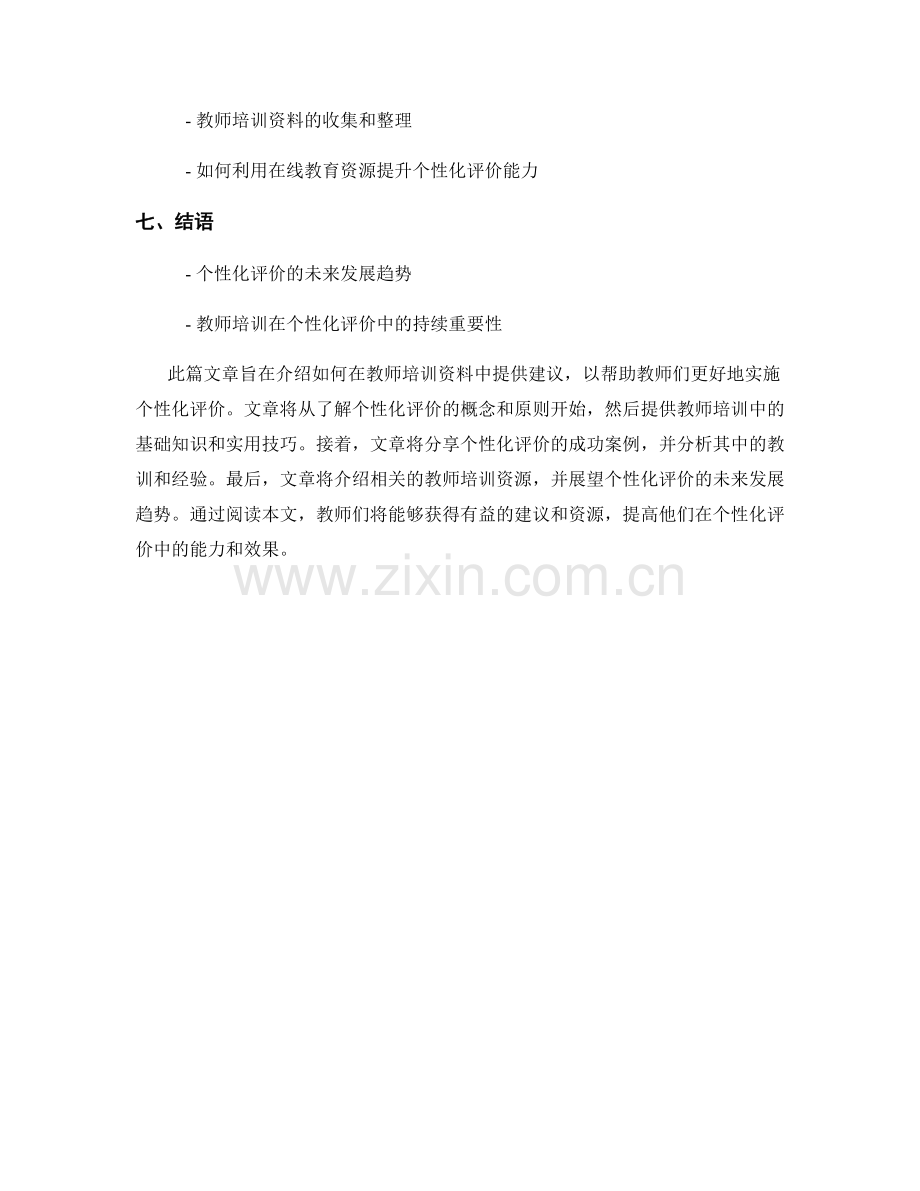 - 教师培训资料的收集和整理

- 如何利用在线教育资源提升个性化评价能力

七、结语

- 个性化评价的未来发展趋势

- 教师培训在个性化评价中的持续重要性

此篇文章旨在介绍如何在教师培训资料中提供建议，以帮助教师们更好地实施个性化评价。文章将从了解个性化评价的概念和原则开始，然后提供教师培训中的基础知识和实用技巧。接着，文章将分享个性化评价的成功案例，并分析其中的教训和经验。最后，文章将介绍相关的教师培训资源，并展望个性化评价的未来发展趋势。通过阅读本文，教师们将能够获得有益的建议和资源，提高他们在个性化评价中的能力和效果。

www.zixin.com.cn